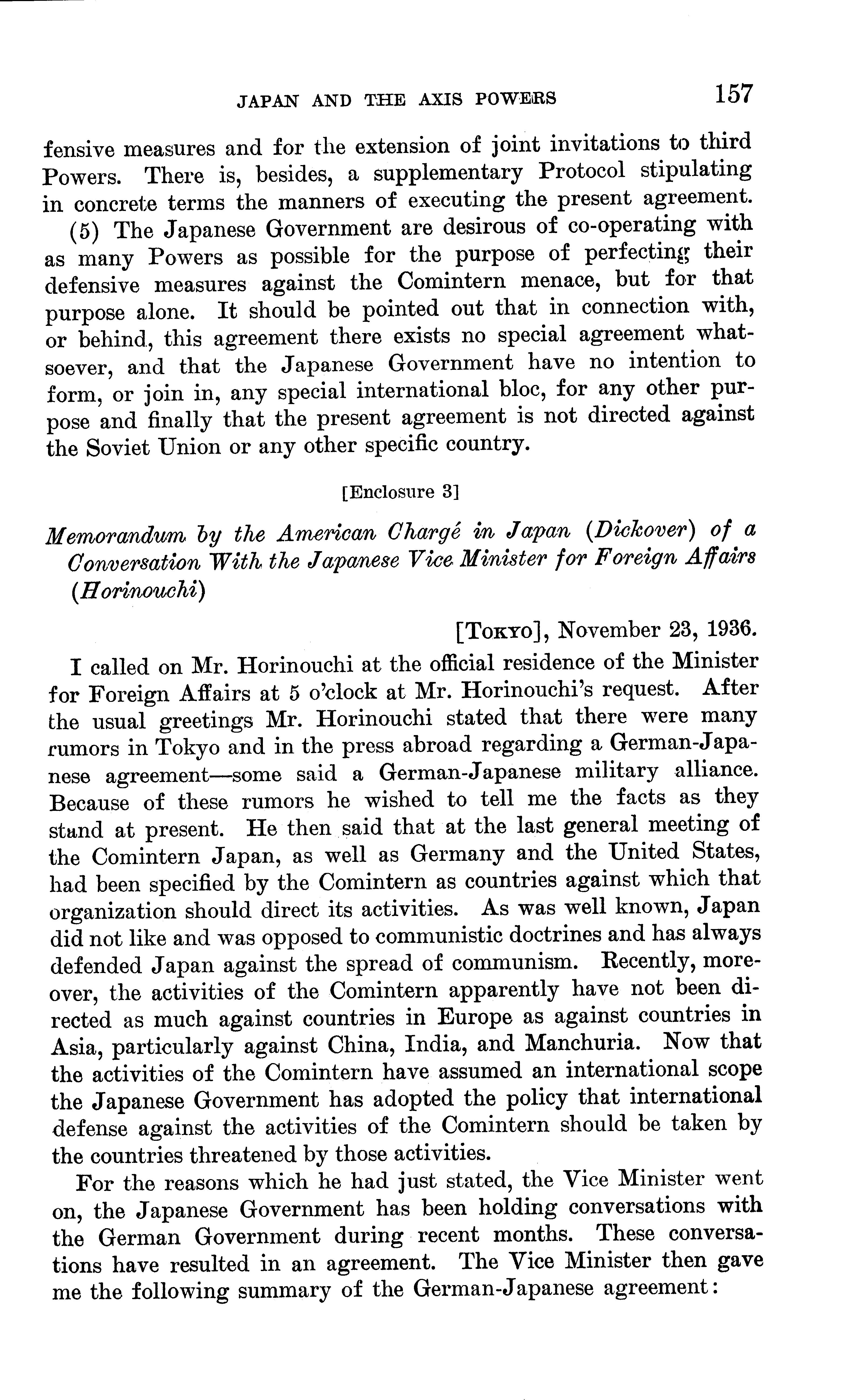 JAPAN AND THE AXIS POWERS 157

fensive measures and for the extension of joint invitations to third Powers. There is, besides, a supplementary Protocol stipulating in concrete terms the manners of executing the present agreement.

(5) The Japanese Government are desirous of co-operating with as many Powers as possible for the purpose of perfecting their defensive measures against the Comintern menace, but for that purpose alone. It should be pointed out that in connection with, or behind, this agreement there exists no special agreement whatsoever, and that the Japanese Government have no intention to form, or join in, any special international bloc, for any other purpose and finally that the present agreement is not directed against the Soviet Union or any other specific country.

[Enclosure 3]

Memorandum by the American Chargé in Japan (Dickover) of a Conversation With the Japanese Vice Minister for Foreign Affairs (Horinouchi)

[Tokyo], November 23, 1936.

I called on Mr. Horinouchi at the official residence of the Minister for Foreign Affairs at 5 o'clock at Mr. Horinouchi's request. After the usual greetings Mr. Horinouchi stated that there were many rumors in Tokyo and in the press abroad regarding a German-Japanese agreement—some said a German-Japanese military alliance. Because of these rumors he wished to tell me the facts as they stand at present. He then said that at the last general meeting of the Comintern Japan, as well as Germany and the United States, had been specified by the Comintern as countries against which that organization should direct its activities. As was well known, Japan did not like and was opposed to communistic doctrines and has always defended Japan against the spread of communism. Recently, moreover, the activities of the Comintern apparently have not been directed as much against countries in Europe as against countries in Asia, particularly against China, India, and Manchuria. Now that the activities of the Comintern have assumed an international scope the Japanese Government has adopted the policy that international defense against the activities of the Comintern should be taken by the countries threatened by those activities.

For the reasons which he had just stated, the Vice Minister went on, the Japanese Government has been holding conversations with the German Government during recent months. These conversations have resulted in an agreement. The Vice Minister then gave me the following summary of the German-Japanese agreement: